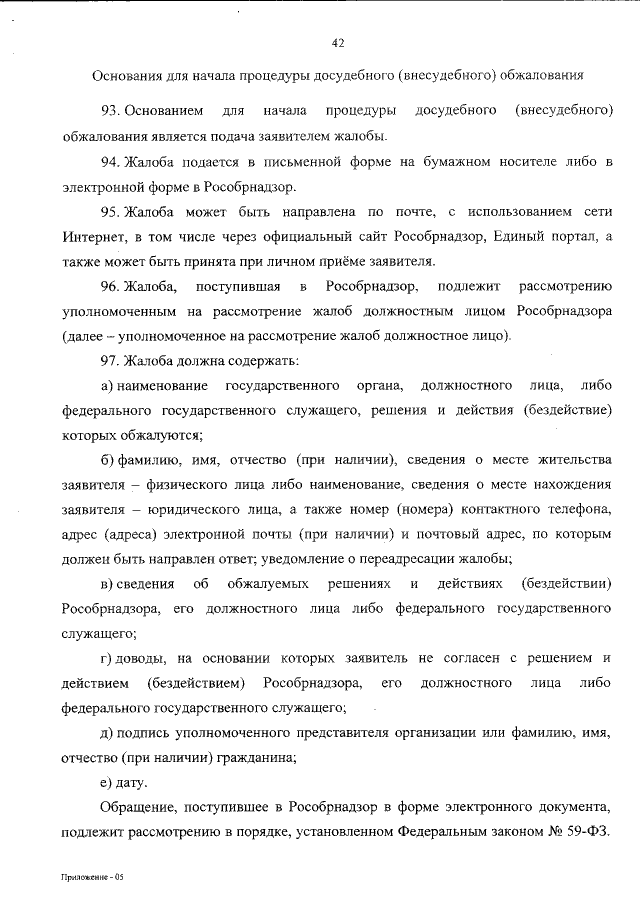 42

Основания для начала процедуры досудебного (внесудебного) обжалования

93. Основанием для начала процедуры досудебного (внесудебного) обжалования является подача заявителем жалобы.

94. Жалоба подается в письменной форме на бумажном носителе либо в электронной форме в Рособрнадзор.

95. Жалоба может быть направлена по почте, с использованием сети Интернет, в том числе через официальный сайт Рособрнадзор, Единый портал, а также может быть принята при личном приёме заявителя.

96. Жалоба, поступившая в Рособрнадзор, подлежит рассмотрению уполномоченным на рассмотрение жалоб должностным лицом Рособрнадзора (далее – уполномоченное на рассмотрение жалоб должностное лицо).

97. Жалоба должна содержать:

а) наименование государственного органа, должностного лица, либо федерального государственного служащего, решения и действия (бездействие) которых обжалуются;

б) фамилию, имя, отчество (при наличии), сведения о месте жительства заявителя – физического лица либо наименование, сведения о месте нахождения заявителя – юридического лица, а также номер (номера) контактного телефона, адрес (адреса) электронной почты (при наличии) и почтовый адрес, по которым должен быть направлен ответ; уведомление о переадресации жалобы;

в) сведения об обжалуемых решениях и действиях (бездействии) Рособрнадзора, его должностного лица либо федерального государственного служащего;

г) доводы, на основании которых заявитель не согласен с решением и действием (бездействием) Рособрнадзора, его должностного лица либо федерального государственного служащего;

д) подпись уполномоченного представителя организации или фамилию, имя, отчество (при наличии) гражданина;

е) дату.

Обращение, поступившее в Рособрнадзор в форме электронного документа, подлежит рассмотрению в порядке, установленном Федеральным законом № 59-ФЗ.

Приложение - 05